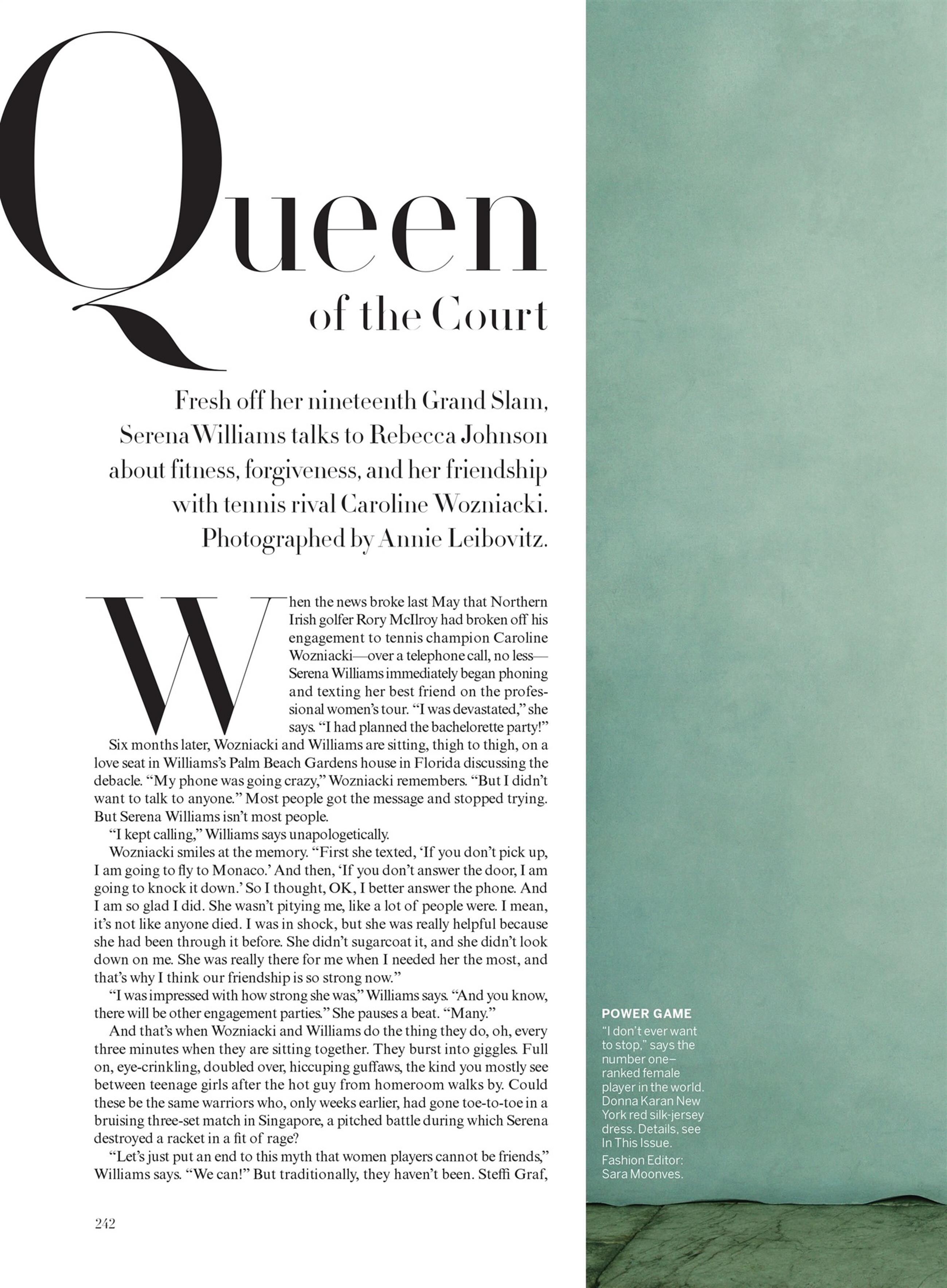 Queen of the Court

Fresh off her nineteenth Grand Slam, Serena Williams talks to Rebecca Johnson about fitness, forgiveness, and her friendship with tennis rival Caroline Wozniacki. Photographed by Annie Leibovitz.

When the news broke last May that Northern Irish golfer Rory McIlroy had broken off his engagement to tennis champion Caroline Wozniacki—over a telephone call, no less—Serena Williams immediately began phoning and texting her best friend on the professional women's tour. "I was devastated," she says. "I had planned the bachelorette party!"

Six months later, Wozniacki and Williams are sitting, thigh to thigh, on a love seat in Williams's Palm Beach Gardens house in Florida discussing the debacle. "My phone was going crazy," Wozniacki remembers. "But I didn't want to talk to anyone." Most people got the message and stopped trying. But Serena Williams isn't most people.

"I kept calling," Williams says unapologetically.

Wozniacki smiles at the memory. "First she texted, 'If you don't pick up, I am going to fly to Monaco.' And then, 'If you don't answer the door, I am going to knock it down.' So I thought, OK, I better answer the phone. And I am so glad I did. She wasn't pitying me, like a lot of people were. I mean, it's not like anyone died. I was in shock, but she was really helpful because she had been through it before. She didn't sugarcoat it, and she didn't look down on me. She was really there for me when I needed her the most, and that's why I think our friendship is so strong now."

"I was impressed with how strong she was," Williams says. "And you know, there will be other engagement parties." She pauses a beat. "Many."

And that's when Wozniacki and Williams do the thing they do, oh, every three minutes when they are sitting together. They burst into giggles. Full on, eye-crinkling, doubled over, hiccuping guffaws, the kind you mostly see between teenage girls after the hot guy from homeroom walks by. Could these be the same warriors who, only weeks earlier, had gone toe-to-toe in a bruising three-set match in Singapore, a pitched battle during which Serena destroyed a racket in a fit of rage?

"Let's just put an end to this myth that women players cannot be friends," Williams says. "We can!" But traditionally, they haven't been. Steffi Graf,

242

POWER GAME
"I don't ever want to stop," says the number one–ranked female player in the world. Donna Karan New York red silk-jersey dress. Details, see In This Issue.
Fashion Editor: Sara Moonves.